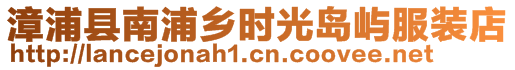 漳浦县南浦乡时光岛屿服装店
http://lancejonah1.cn.coovee.net